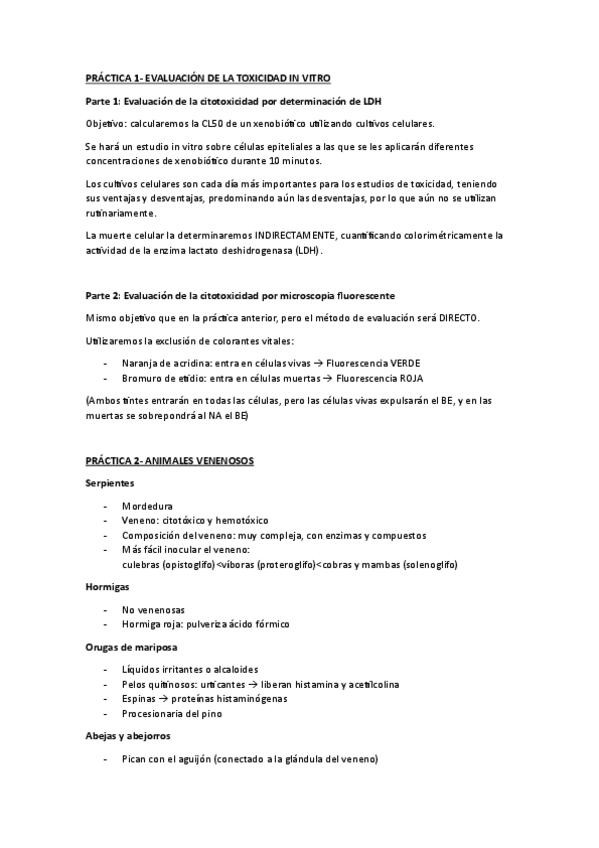 PRÁCTICA 1- EVALUACIÓN DE LA TOXICIDAD IN VITRO

Parte 1: Evaluación de la citotoxicidad por determinación de LDH

Objetivo: calcularemos la CL50 de un xenobiótico utilizando cultivos celulares.

Se hará un estudio in vitro sobre células epiteliales a las que se les aplicarán diferentes concentraciones de xenobiótico durante 10 minutos.

Los cultivos celulares son cada día más importantes para los estudios de toxicidad, teniendo sus ventajas y desventajas, predominando aún las desventajas, por lo que aún no se utilizan rutinariamente.

La muerte celular la determinaremos INDIRECTAMENTE, cuantificando colorimétricamente la actividad de la enzima lactato deshidrogenasa (LDH).

Parte 2: Evaluación de la citotoxicidad por microscopia fluorescente

Mismo objetivo que en la práctica anterior, pero el método de evaluación será DIRECTO.

Utilizaremos la exclusión de colorantes vitales:

- Naranja de acridina: entra en células vivas → Fluorescencia VERDE
- Bromuro de etidio: entra en células muertas → Fluorescencia ROJA

(Ambos tintes entrarán en todas las células, pero las células vivas expulsarán el BE, y en las muertas se sobrepondrá al NA el BE)

PRÁCTICA 2- ANIMALES VENENOSOS

Serpientes

- Mordedura
- Veneno: citotóxico y hemotóxico
- Composición del veneno: muy compleja, con enzimas y compuestos
- Más fácil inocular el veneno: culebras (opistoglifo)<víboras (proteroglifo)<cobras y mambas (solenoglifo)

Hormigas

- No venenosas
- Hormiga roja: pulveriza ácido fórmico

Orugas de mariposa

- Líquidos irritantes o alcaloides
- Pelos quitinosos: urticantes → liberan histamina y acetilcolina
- Espinas → proteínas histaminógenas
- Procesionaria del pino

Abejas y abejorros

- Pican con el aguijón (conectado a la glándula del veneno)